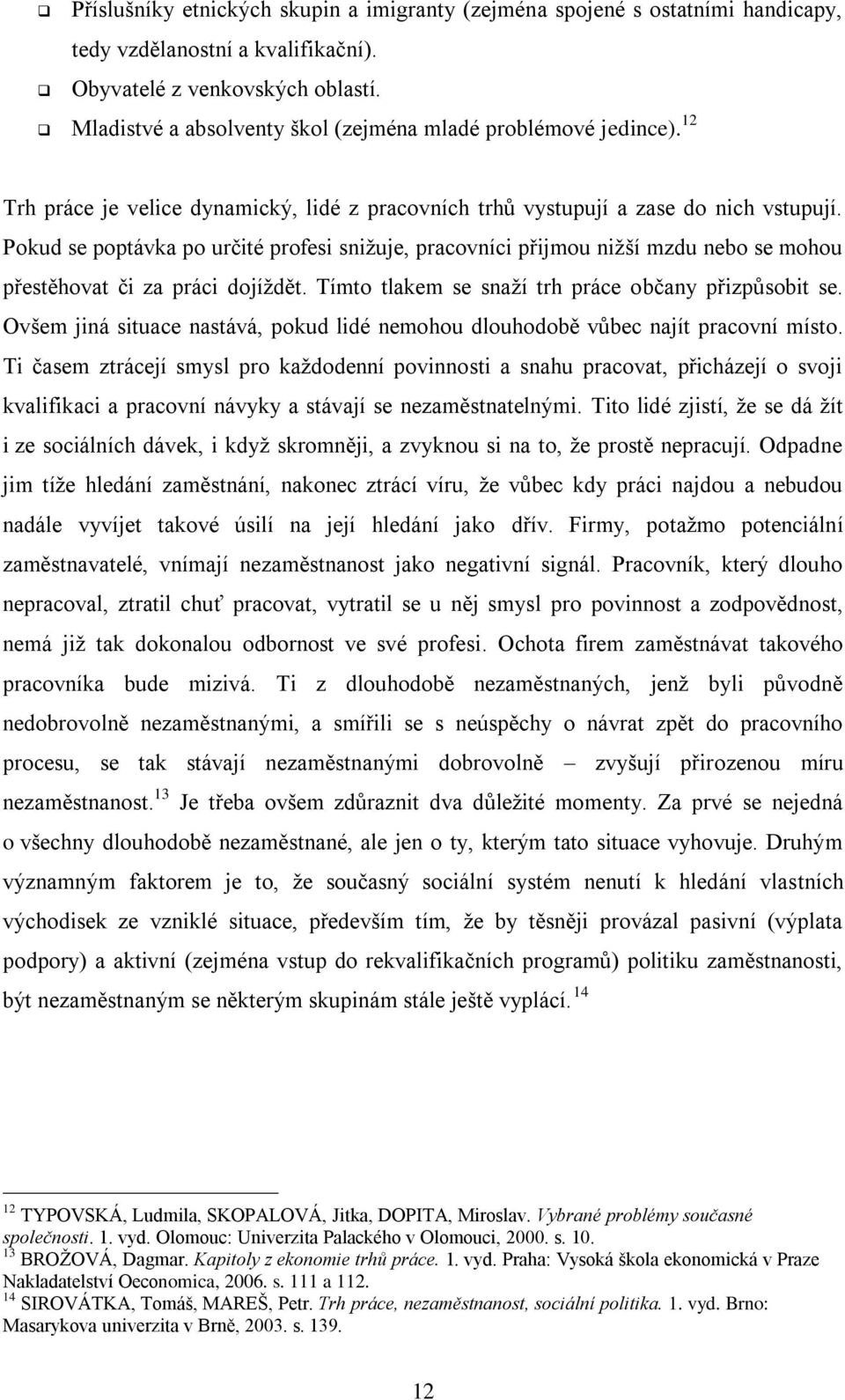 ❑ Příslušníky etnických skupin a imigranty (zejména spojené s ostatními handicapy, tedy vzdělanostní a kvalifikační).
❑ Obyvatelé z venkovských oblastí.
❑ Mladistvé a absolventy škol (zejména mladé problémové jedince).$^{12}$

Trh práce je velice dynamický, lidé z pracovních trhů vystupují a zase do nich vstupují. Pokud se poptávka po určité profesi snižuje, pracovníci přijmou nižší mzdu nebo se mohou přestěhovat či za práci dojíždět. Tímto tlakem se snaží trh práce občany přizpůsobit se. Ovšem jiná situace nastává, pokud lidé nemohou dlouhodobě vůbec najít pracovní místo. Ti časem ztrácejí smysl pro každodenní povinnosti a snahu pracovat, přicházejí o svoji kvalifikaci a pracovní návyky a stávají se nezaměstnatelnými. Tito lidé zjistí, že se dá žít i ze sociálních dávek, i když skromněji, a zvyknou si na to, že prostě nepracují. Odpadne jim tíže hledání zaměstnání, nakonec ztrácí víru, že vůbec kdy práci najdou a nebudou nadále vyvíjet takové úsilí na její hledání jako dřív. Firmy, potažmo potenciální zaměstnavatelé, vnímají nezaměstnanost jako negativní signál. Pracovník, který dlouho nepracoval, ztratil chuť pracovat, vytratil se u něj smysl pro povinnost a zodpovědnost, nemá již tak dokonalou odbornost ve své profesi. Ochota firem zaměstnávat takového pracovníka bude mizivá. Ti z dlouhodobě nezaměstnaných, jenž byli původně nedobrovolně nezaměstnanými, a smířili se s neúspěchy o návrat zpět do pracovního procesu, se tak stávají nezaměstnanými dobrovolně – zvyšují přirozenou míru nezaměstnanost.$^{13}$ Je třeba ovšem zdůraznit dva důležité momenty. Za prvé se nejedná o všechny dlouhodobě nezaměstnané, ale jen o ty, kterým tato situace vyhovuje. Druhým významným faktorem je to, že současný sociální systém nenutí k hledání vlastních východisek ze vzniklé situace, především tím, že by těsněji provázal pasivní (výplata podpory) a aktivní (zejména vstup do rekvalifikačních programů) politiku zaměstnanosti, být nezaměstnaným se některým skupinám stále ještě vyplácí.$^{14}$

$^{12}$ TYPOVSKÁ, Ludmila, SKOPALOVÁ, Jitka, DOPITA, Miroslav. Vybrané problémy současné společnosti. 1. vyd. Olomouc: Univerzita Palackého v Olomouci, 2000. s. 10.
$^{13}$ BROŽOVÁ, Dagmar. Kapitoly z ekonomie trhů práce. 1. vyd. Praha: Vysoká škola ekonomická v Praze Nakladatelství Oeconomica, 2006. s. 111 a 112.
$^{14}$ SIROVÁTKA, Tomáš, MAREŠ, Petr. Trh práce, nezaměstnanost, sociální politika. 1. vyd. Brno: Masarykova univerzita v Brně, 2003. s. 139.

12